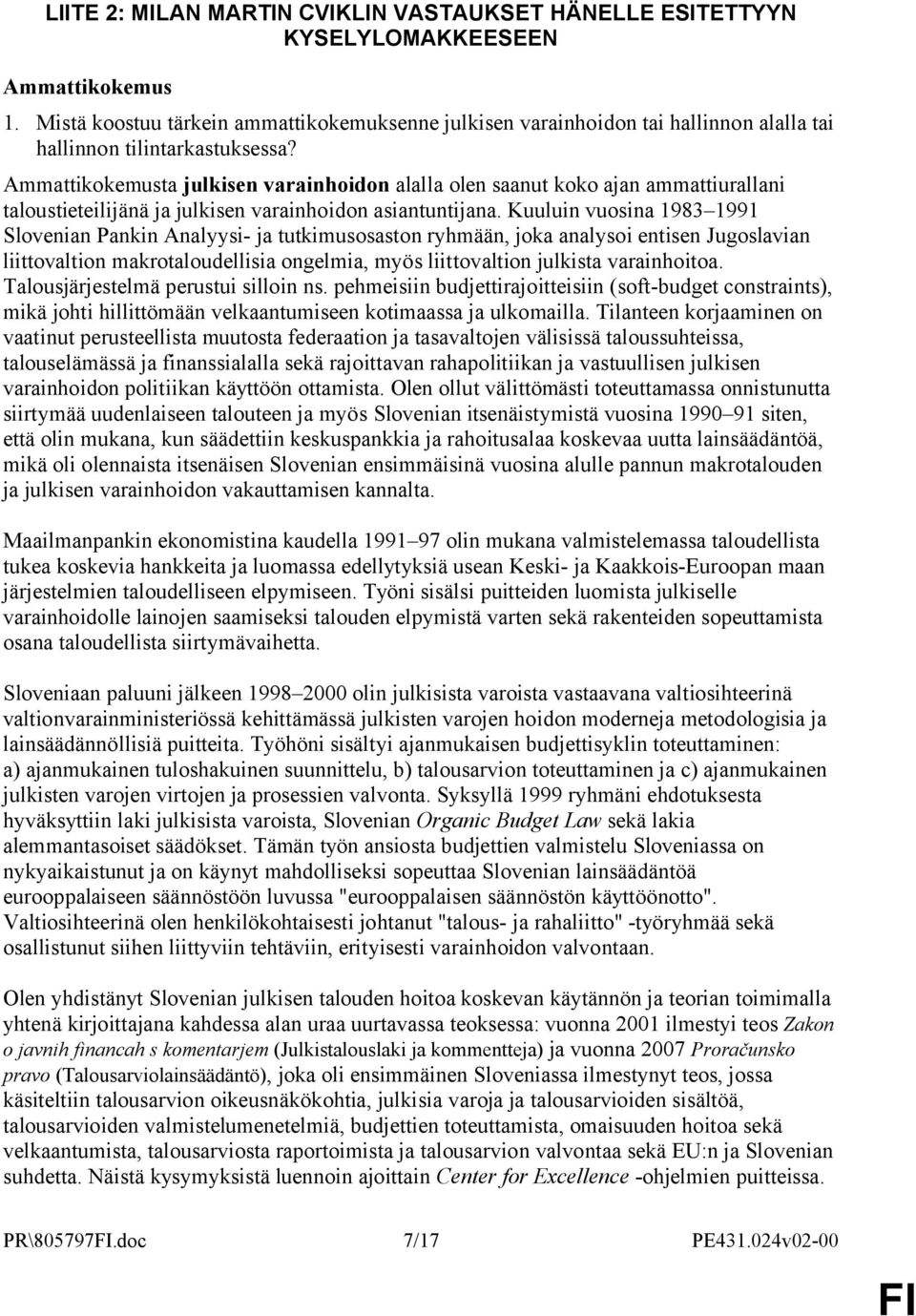 LIITE 2: MILAN MARTIN CVIKLIN VASTAUKSET HÄNELLE ESITETTYYN KYSELYLOMAKKEESEEN

Ammattikokemus

1. Mistä koostuu tärkein ammattikokemuksenne julkisen varainhoidon tai hallinnon alalla tai hallinnon tilintarkastuksessa?

Ammattikokemusta julkisen varainhoidon alalla olen saanut koko ajan ammattiurallani taloustieteilijänä ja julkisen varainhoidon asiantuntijana. Kuuluin vuosina 1983–1991 Slovenian Pankin Analyysi- ja tutkimusosaston ryhmään, joka analysoi entisen Jugoslavian liittovaltion makrotaloudellisia ongelmia, myös liittovaltion julkista varainhoitoa. Talousjärjestelmä perustui silloin ns. pehmeisiin budjettirajoitteisiin (soft-budget constraints), mikä johti hillittömään velkaantumiseen kotimaassa ja ulkomailla. Tilanteen korjaaminen on vaatinut perusteellista muutosta federaation ja tasavaltojen välisissä taloussuhteissa, talouselämässä ja finanssialalla sekä rajoittavan rahapolitiikan ja vastuullisen julkisen varainhoidon politiikan käyttöön ottamista. Olen ollut välittömästi toteuttamassa onnistunutta siirtymää uudenlaiseen talouteen ja myös Slovenian itsenäistymistä vuosina 1990–91 siten, että olin mukana, kun säädettiin keskuspankkia ja rahoitusalaa koskevaa uutta lainsäädäntöä, mikä oli olennaista itsenäisen Slovenian ensimmäisinä vuosina alulle pannun makrotalouden ja julkisen varainhoidon vakauttamisen kannalta.

Maailmanpankin ekonomistina kaudella 1991–97 olin mukana valmistelemassa taloudellista tukea koskevia hankkeita ja luomassa edellytyksiä usean Keski- ja Kaakkois-Euroopan maan järjestelmien taloudelliseen elpymiseen. Työni sisälsi puitteiden luomista julkiselle varainhoidolle lainojen saamiseksi talouden elpymistä varten sekä rakenteiden sopeuttamista osana taloudellista siirtymävaihetta.

Sloveniaan paluuni jälkeen 1998–2000 olin julkisista varoista vastaavana valtiosihteerinä valtionvarainministeriössä kehittämässä julkisten varojen hoidon moderneja metodologisia ja lainsäädännöllisiä puitteita. Työhöni sisältyi ajanmukaisen budjettisyklin toteuttaminen: a) ajanmukainen tuloshakuinen suunnittelu, b) talousarvion toteuttaminen ja c) ajanmukainen julkisten varojen virtojen ja prosessien valvonta. Syksyllä 1999 ryhmäni ehdotuksesta hyväksyttiin laki julkisista varoista, Slovenian Organic Budget Law sekä lakia alemmantasoiset säädökset. Tämän työn ansiosta budjettien valmistelu Sloveniassa on nykyaikaistunut ja on käynyt mahdolliseksi sopeuttaa Slovenian lainsäädäntöä eurooppalaiseen säännöstöön luvussa "eurooppalaisen säännöstön käyttöönotto". Valtiosihteerinä olen henkilökohtaisesti johtanut "talous- ja rahaliitto" -työryhmää sekä osallistunut siihen liittyviin tehtäviin, erityisesti varainhoidon valvontaan.

Olen yhdistänyt Slovenian julkisen talouden hoitoa koskevan käytännön ja teorian toimimalla yhtenä kirjoittajana kahdessa alan uraa uurtavassa teoksessa: vuonna 2001 ilmestyi teos Zakon o javnih financah s komentarjem (Julkistalouslaki ja kommentteja) ja vuonna 2007 Proračunsko pravo (Talousarviolainsäädäntö), joka oli ensimmäinen Sloveniassa ilmestynyt teos, jossa käsiteltiin talousarvion oikeusnäkökohtia, julkisia varoja ja talousarvioiden sisältöä, talousarvioiden valmistelumenetelmiä, budjettien toteuttamista, omaisuuden hoitoa sekä velkaantumista, talousarviosta raportoimista ja talousarvion valvontaa sekä EU:n ja Slovenian suhdetta. Näistä kysymyksistä luennoin ajoittain Center for Excellence -ohjelmien puitteissa.

PR\805797FI.doc 7/17 PE431.024v02-00

FI